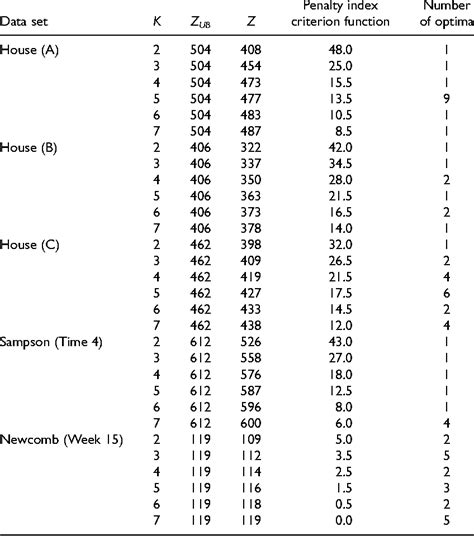 | Data set | $K$ | $Z_{UB}$ | $Z$ | Penalty index criterion function | Number of optima |
|---|---|---|---|---|---|
| House (A) | 2 | 504 | 408 | 48.0 | 1 |
| | 3 | 504 | 454 | 25.0 | 1 |
| | 4 | 504 | 473 | 15.5 | 1 |
| | 5 | 504 | 477 | 13.5 | 9 |
| | 6 | 504 | 483 | 10.5 | 1 |
| | 7 | 504 | 487 | 8.5 | 1 |
| House (B) | 2 | 406 | 322 | 42.0 | 1 |
| | 3 | 406 | 337 | 34.5 | 1 |
| | 4 | 406 | 350 | 28.0 | 2 |
| | 5 | 406 | 363 | 21.5 | 1 |
| | 6 | 406 | 373 | 16.5 | 2 |
| | 7 | 406 | 378 | 14.0 | 1 |
| House (C) | 2 | 462 | 398 | 32.0 | 1 |
| | 3 | 462 | 409 | 26.5 | 2 |
| | 4 | 462 | 419 | 21.5 | 4 |
| | 5 | 462 | 427 | 17.5 | 6 |
| | 6 | 462 | 433 | 14.5 | 2 |
| | 7 | 462 | 438 | 12.0 | 4 |
| Sampson (Time 4) | 2 | 612 | 526 | 43.0 | 1 |
| | 3 | 612 | 558 | 27.0 | 1 |
| | 4 | 612 | 576 | 18.0 | 1 |
| | 5 | 612 | 587 | 12.5 | 1 |
| | 6 | 612 | 596 | 8.0 | 1 |
| | 7 | 612 | 600 | 6.0 | 4 |
| Newcomb (Week 15) | 2 | 119 | 109 | 5.0 | 2 |
| | 3 | 119 | 112 | 3.5 | 5 |
| | 4 | 119 | 114 | 2.5 | 2 |
| | 5 | 119 | 116 | 1.5 | 3 |
| | 6 | 119 | 118 | 0.5 | 2 |
| | 7 | 119 | 119 | 0.0 | 5 |